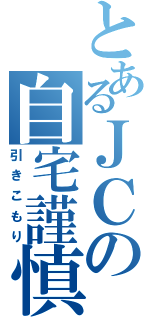 とあるＪＣの自宅謹慎
引きこもり